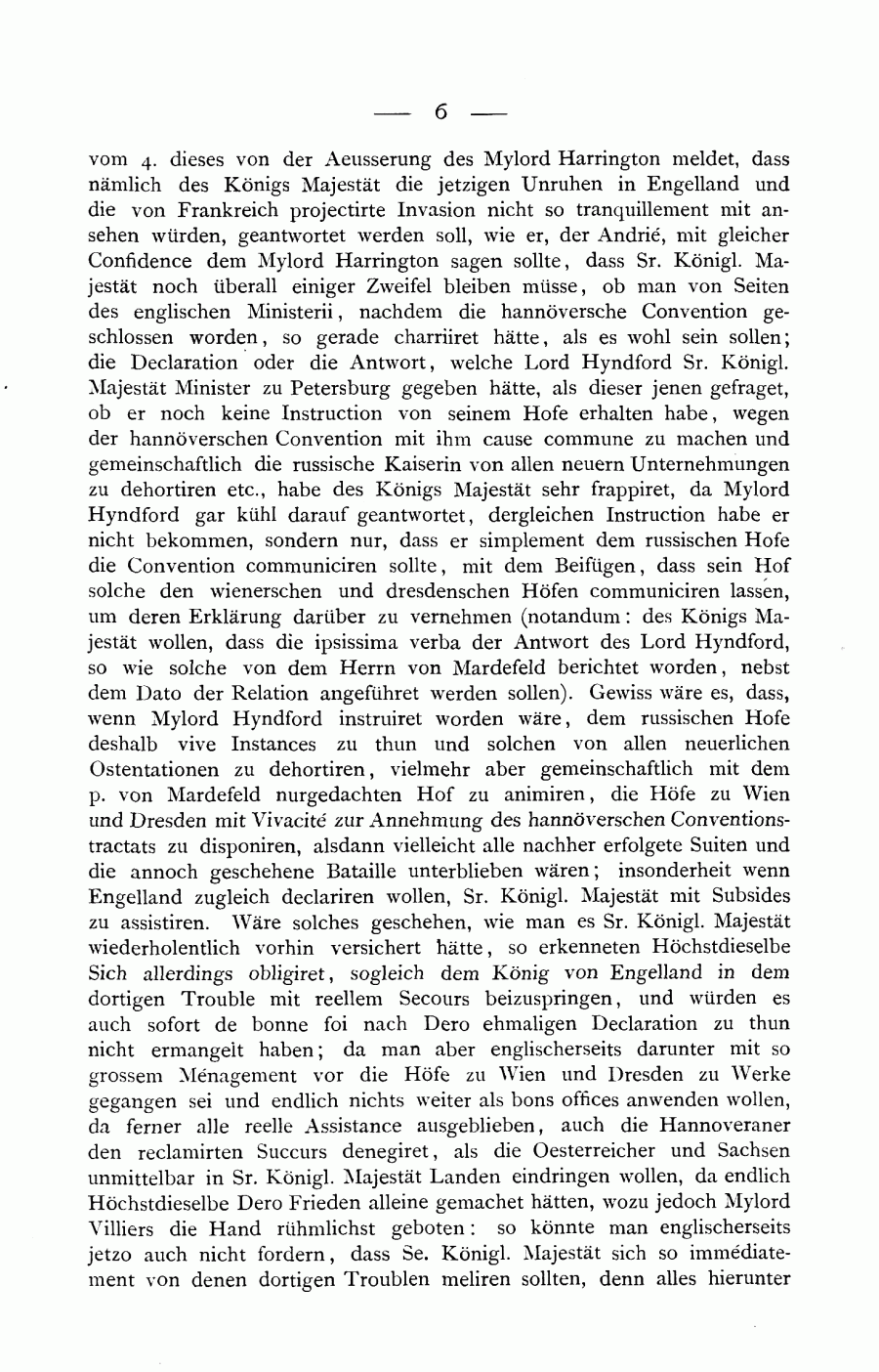 — 6 —

vom 4. dieses von der Aeusserung des Mylord Harrington meldet, dass nämlich des Königs Majestät die jetzigen Unruhen in Engelland und die von Frankreich projectirte Invasion nicht so tranquillement mit ansehen würden, geantwortet werden soll, wie er, der Andrié, mit gleicher Confidence dem Mylord Harrington sagen sollte, dass Sr. Königl. Majestät noch überall einiger Zweifel bleiben müsse, ob man von Seiten des englischen Ministerii, nachdem die hannöversche Convention geschlossen worden, so gerade charriiret hätte, als es wohl sein sollen; die Declaration oder die Antwort, welche Lord Hyndford Sr. Königl. Majestät Minister zu Petersburg gegeben hätte, als dieser jenen gefraget, ob er noch keine Instruction von seinem Hofe erhalten habe, wegen der hannöverschen Convention mit ihm cause commune zu machen und gemeinschaftlich die russische Kaiserin von allen neuern Unternehmungen zu dehortiren etc., habe des Königs Majestät sehr frappiret, da Mylord Hyndford gar kühl darauf geantwortet, dergleichen Instruction habe er nicht bekommen, sondern nur, dass er simplement dem russischen Hofe die Convention communiciren sollte, mit dem Beifügen, dass sein Hof solche den wienerschen und dresdenschen Höfen communiciren lassen, um deren Erklärung darüber zu vernehmen (notandum: des Königs Majestät wollen, dass die ipsissima verba der Antwort des Lord Hyndford, so wie solche von dem Herrn von Mardefeld berichtet worden, nebst dem Dato der Relation angeführet werden sollen). Gewiss wäre es, dass, wenn Mylord Hyndford instruiret worden wäre, dem russischen Hofe deshalb vive Instances zu thun und solchen von allen neuerlichen Ostentationen zu dehortiren, vielmehr aber gemeinschaftlich mit dem p. von Mardefeld nurgedachten Hof zu animiren, die Höfe zu Wien und Dresden mit Vivacité zur Annehmung des hannöverschen Conventionstractats zu disponiren, alsdann vielleicht alle nachher erfolgete Suiten und die annoch geschehene Bataille unterblieben wären; insonderheit wenn Engelland zugleich declariren wollen, Sr. Königl. Majestät mit Subsides zu assistiren. Wäre solches geschehen, wie man es Sr. Königl. Majestät wiederholentlich vorhin versichert hätte, so erkenneten Höchstdieselbe Sich allerdings obligiret, sogleich dem König von Engelland in dem dortigen Trouble mit reellem Secours beizuspringen, und würden es auch sofort de bonne foi nach Dero ehmaligen Declaration zu thun nicht ermangelt haben; da man aber englischerseits darunter mit so grossem Ménagement vor die Höfe zu Wien und Dresden zu Werke gegangen sei und endlich nichts weiter als bons offices anwenden wollen, da ferner alle reelle Assistance ausgeblieben, auch die Hannoveraner den reclamirten Succurs denegiret, als die Oesterreicher und Sachsen unmittelbar in Sr. Königl. Majestät Landen eindringen wollen, da endlich Höchstdieselbe Dero Frieden alleine gemachet hätten, wozu jedoch Mylord Villiers die Hand rühmlichst geboten: so könnte man englischerseits jetzo auch nicht fordern, dass Se. Königl. Majestät sich so immédiatement von denen dortigen Troublen meliren sollten, denn alles hierunter